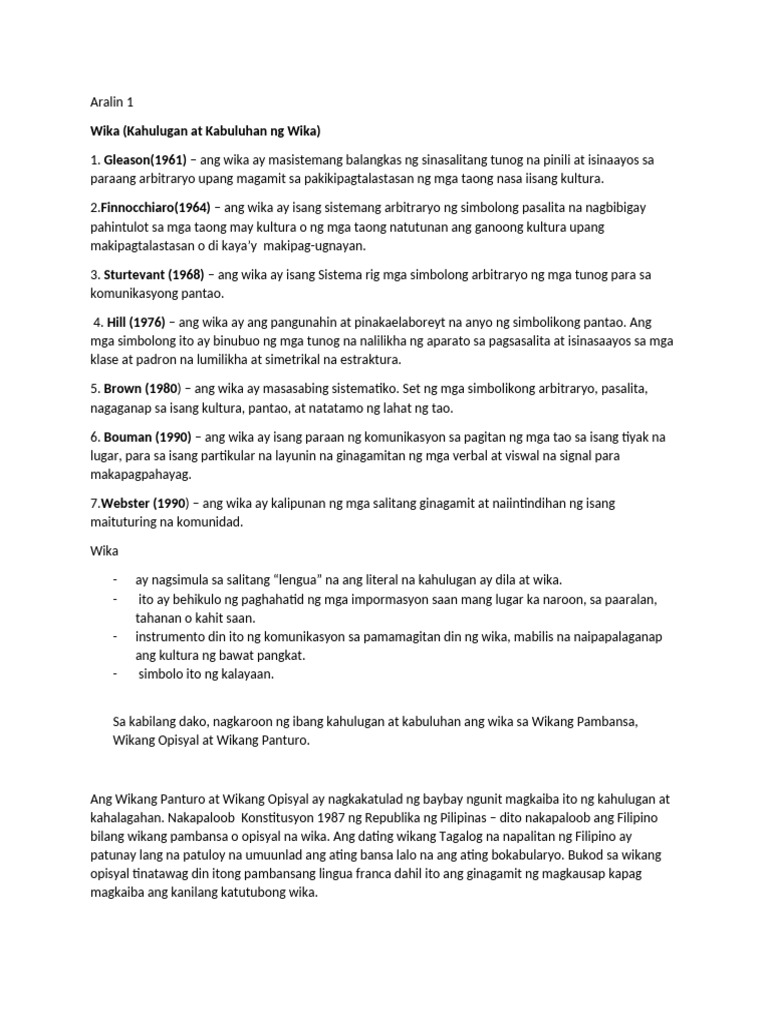 Aralin 1

Wika (Kahulugan at Kabuluhan ng Wika)

1. Gleason(1961) – ang wika ay masistemang balangkas ng sinasalitang tunog na pinili at isinaayos sa paraang arbitraryo upang magamit sa pakikipagtalastasan ng mga taong nasa iisang kultura.

2.Finnocchiaro(1964) – ang wika ay isang sistemang arbitraryo ng simbolong pasalita na nagbibigay pahintulot sa mga taong may kultura o ng mga taong natutunan ang ganoong kultura upang makipagtalastasan o di kaya'y makipag-ugnayan.

3. Sturtevant (1968) – ang wika ay isang Sistema rig mga simbolong arbitraryo ng mga tunog para sa komunikasyong pantao.

4. Hill (1976) – ang wika ay ang pangunahin at pinakaelaboreyt na anyo ng simbolikong pantao. Ang mga simbolong ito ay binubuo ng mga tunog na nalilikha ng aparato sa pagsasalita at isinasaayos sa mga klase at padron na lumilikha at simetrikal na estraktura.

5. Brown (1980) – ang wika ay masasabing sistematiko. Set ng mga simbolikong arbitraryo, pasalita, nagaganap sa isang kultura, pantao, at natatamo ng lahat ng tao.

6. Bouman (1990) – ang wika ay isang paraan ng komunikasyon sa pagitan ng mga tao sa isang tiyak na lugar, para sa isang partikular na layunin na ginagamitan ng mga verbal at viswal na signal para makapagpahayag.

7.Webster (1990) – ang wika ay kalipunan ng mga salitang ginagamit at naiintindihan ng isang maituturing na komunidad.

Wika

- ay nagsimula sa salitang "lengua" na ang literal na kahulugan ay dila at wika.
- ito ay behikulo ng paghahatid ng mga impormasyon saan mang lugar ka naroon, sa paaralan, tahanan o kahit saan.
- instrumento din ito ng komunikasyon sa pamamagitan din ng wika, mabilis na naipapalaganap ang kultura ng bawat pangkat.
- simbolo ito ng kalayaan.

Sa kabilang dako, nagkaroon ng ibang kahulugan at kabuluhan ang wika sa Wikang Pambansa, Wikang Opisyal at Wikang Panturo.

Ang Wikang Panturo at Wikang Opisyal ay nagkakatulad ng baybay ngunit magkaiba ito ng kahulugan at kahalagahan. Nakapaloob Konstitusyon 1987 ng Republika ng Pilipinas – dito nakapaloob ang Filipino bilang wikang pambansa o opisyal na wika. Ang dating wikang Tagalog na napalitan ng Filipino ay patunay lang na patuloy na umuunlad ang ating bansa lalo na ang ating bokabularyo. Bukod sa wikang opisyal tinatawag din itong pambansang lingua franca dahil ito ang ginagamit ng magkausap kapag magkaiba ang kanilang katutubong wika.